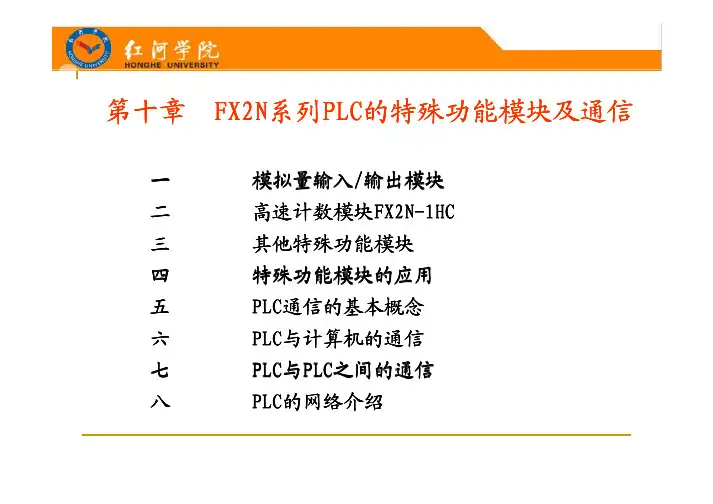 红河学院
HONGHE UNIVERSITY

第十章 FX2N系列PLC的特殊功能模块及通信

一 模拟量输入/输出模块
二 高速计数模块FX2N-1HC
三 其他特殊功能模块
四 特殊功能模块的应用
五 PLC通信的基本概念
六 PLC与计算机的通信
七 PLC与PLC之间的通信
八 PLC的网络介绍